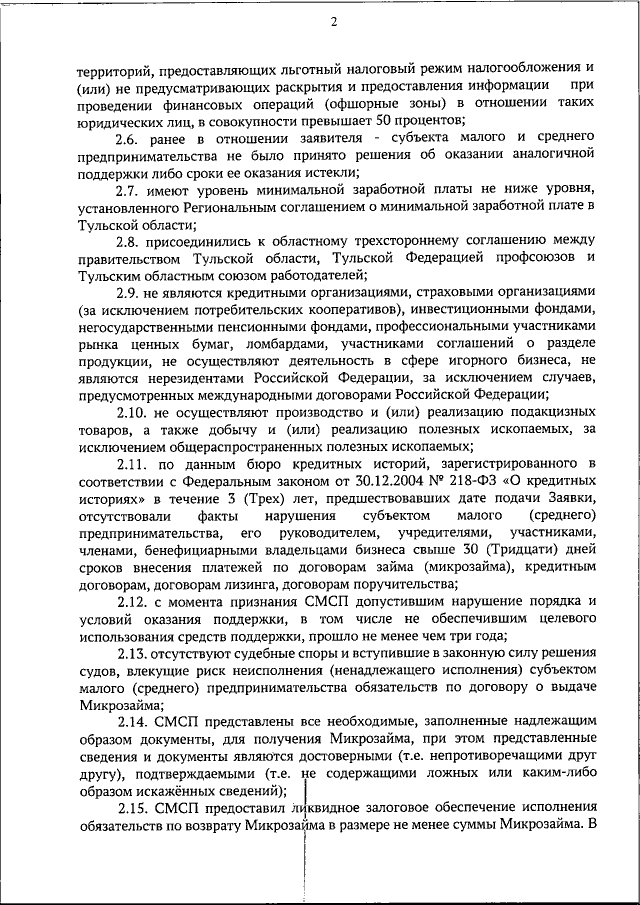 2

территорий, предоставляющих льготный налоговый режим налогообложения и (или) не предусматривающих раскрытия и предоставления информации при проведении финансовых операций (офшорные зоны) в отношении таких юридических лиц, в совокупности превышает 50 процентов;

2.6. ранее в отношении заявителя - субъекта малого и среднего предпринимательства не было принято решения об оказании аналогичной поддержки либо сроки ее оказания истекли;

2.7. имеют уровень минимальной заработной платы не ниже уровня, установленного Региональным соглашением о минимальной заработной плате в Тульской области;

2.8. присоединились к областному трехстороннему соглашению между правительством Тульской области, Тульской Федерацией профсоюзов и Тульским областным союзом работодателей;

2.9. не являются кредитными организациями, страховыми организациями (за исключением потребительских кооперативов), инвестиционными фондами, негосударственными пенсионными фондами, профессиональными участниками рынка ценных бумаг, ломбардами, участниками соглашений о разделе продукции, не осуществляют деятельность в сфере игорного бизнеса, не являются нерезидентами Российской Федерации, за исключением случаев, предусмотренных международными договорами Российской Федерации;

2.10. не осуществляют производство и (или) реализацию подакцизных товаров, а также добычу и (или) реализацию полезных ископаемых, за исключением общераспространенных полезных ископаемых;

2.11. по данным бюро кредитных историй, зарегистрированного в соответствии с Федеральным законом от 30.12.2004 № 218-ФЗ «О кредитных историях» в течение 3 (Трех) лет, предшествовавших дате подачи Заявки, отсутствовали факты нарушения субъектом малого (среднего) предпринимательства, его руководителем, учредителями, участниками, членами, бенефициарными владельцами бизнеса свыше 30 (Тридцати) дней сроков внесения платежей по договорам займа (микрозайма), кредитным договорам, договорам лизинга, договорам поручительства;

2.12. с момента признания СМСП допустившим нарушение порядка и условий оказания поддержки, в том числе не обеспечившим целевого использования средств поддержки, прошло не менее чем три года;

2.13. отсутствуют судебные споры и вступившие в законную силу решения судов, влекущие риск неисполнения (ненадлежащего исполнения) субъектом малого (среднего) предпринимательства обязательств по договору о выдаче Микрозайма;

2.14. СМСП представлены все необходимые, заполненные надлежащим образом документы, для получения Микрозайма, при этом представленные сведения и документы являются достоверными (т.е. непротиворечащими друг другу), подтверждаемыми (т.е. не содержащими ложных или каким-либо образом искажённых сведений);

2.15. СМСП предоставил ликвидное залоговое обеспечение исполнения обязательств по возврату Микрозайма в размере не менее суммы Микрозайма. В